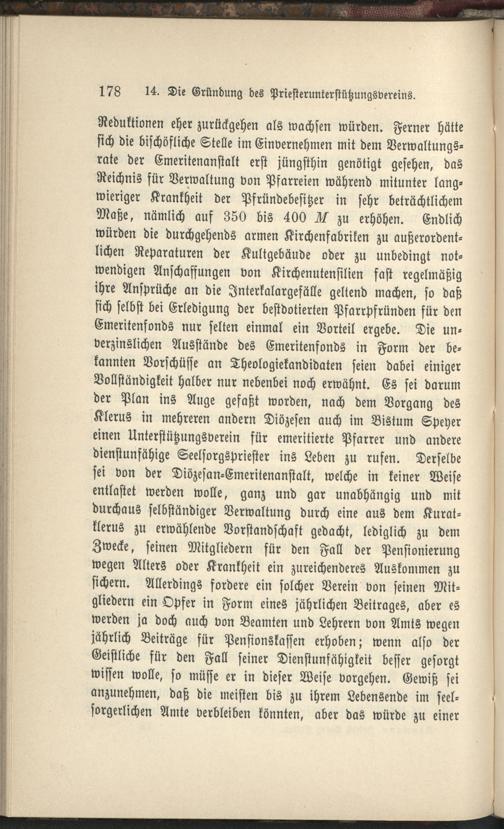 178 14. Die Gründung des Priesterunterstützungsvereins.

Reduktionen eher zurückgehen als wachsen würden. Ferner hätte sich die bischöfliche Stelle im Einvernehmen mit dem Verwaltungsrate der Emeritenanstalt erst jüngsthin genötigt gesehen, das Reichnis für Verwaltung von Pfarreien während mitunter langwieriger Krankheit der Pfründebesitzer in sehr beträchtlichem Maße, nämlich auf 350 bis 400 M zu erhöhen. Endlich würden die durchgehends armen Kirchenfabriken zu außerordentlichen Reparaturen der Kultgebäude oder zu unbedingt notwendigen Anschaffungen von Kirchenutensilien fast regelmäßig ihre Ansprüche an die Interkalargefälle geltend machen, so daß sich selbst bei Erledigung der bestdotierten Pfarrpfründen für den Emeritenfonds nur selten einmal ein Vorteil ergebe. Die unverzinslichen Ausstände des Emeritenfonds in Form der bekannten Vorschüsse an Theologiekandidaten seien dabei einiger Vollständigkeit halber nur nebenbei noch erwähnt. Es sei darum der Plan ins Auge gefaßt worden, nach dem Vorgang des Klerus in mehreren andern Diözesen auch im Bistum Speyer einen Unterstützungsverein für emeritierte Pfarrer und andere dienstunfähige Seelsorgspriester ins Leben zu rufen. Derselbe sei von der Diözesan-Emeritenanstalt, welche in keiner Weise entlastet werden wolle, ganz und gar unabhängig und mit durchaus selbständiger Verwaltung durch eine aus dem Kuratklerus zu erwählende Vorstandschaft gedacht, lediglich zu dem Zwecke, seinen Mitgliedern für den Fall der Pensionierung wegen Alters oder Krankheit ein zureichenderes Auskommen zu sichern. Allerdings fordere ein solcher Verein von seinen Mitgliedern ein Opfer in Form eines jährlichen Beitrages, aber es werden ja doch auch von Beamten und Lehrern von Amts wegen jährlich Beiträge für Pensionskassen erhoben; wenn also der Geistliche für den Fall seiner Dienstunfähigkeit besser gesorgt wissen wolle, so müsse er in dieser Weise vorgehen. Gewiß sei anzunehmen, daß die meisten bis zu ihrem Lebensende im seelsorgerlichen Amte verbleiben könnten, aber das würde zu einer